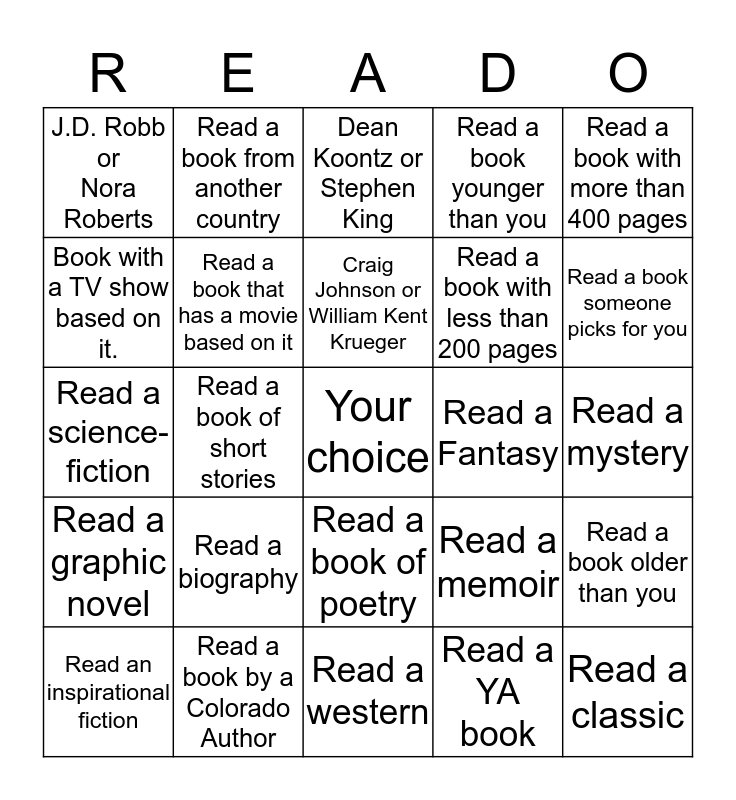 | R | E | A | D | O |
|---|---|---|---|---|
| J.D. Robb or Nora Roberts | Read a book from another country | Dean Koontz or Stephen King | Read a book younger than you | Read a book with more than 400 pages |
| Book with a TV show based on it. | Read a book that has a movie based on it | Craig Johnson or William Kent Krueger | Read a book with less than 200 pages | Read a book someone picks for you |
| Read a science-fiction | Read a book of short stories | Your choice | Read a Fantasy | Read a mystery |
| Read a graphic novel | Read a biography | Read a book of poetry | Read a memoir | Read a book older than you |
| Read an inspirational fiction | Read a book by a Colorado Author | Read a western | Read a YA book | Read a classic |